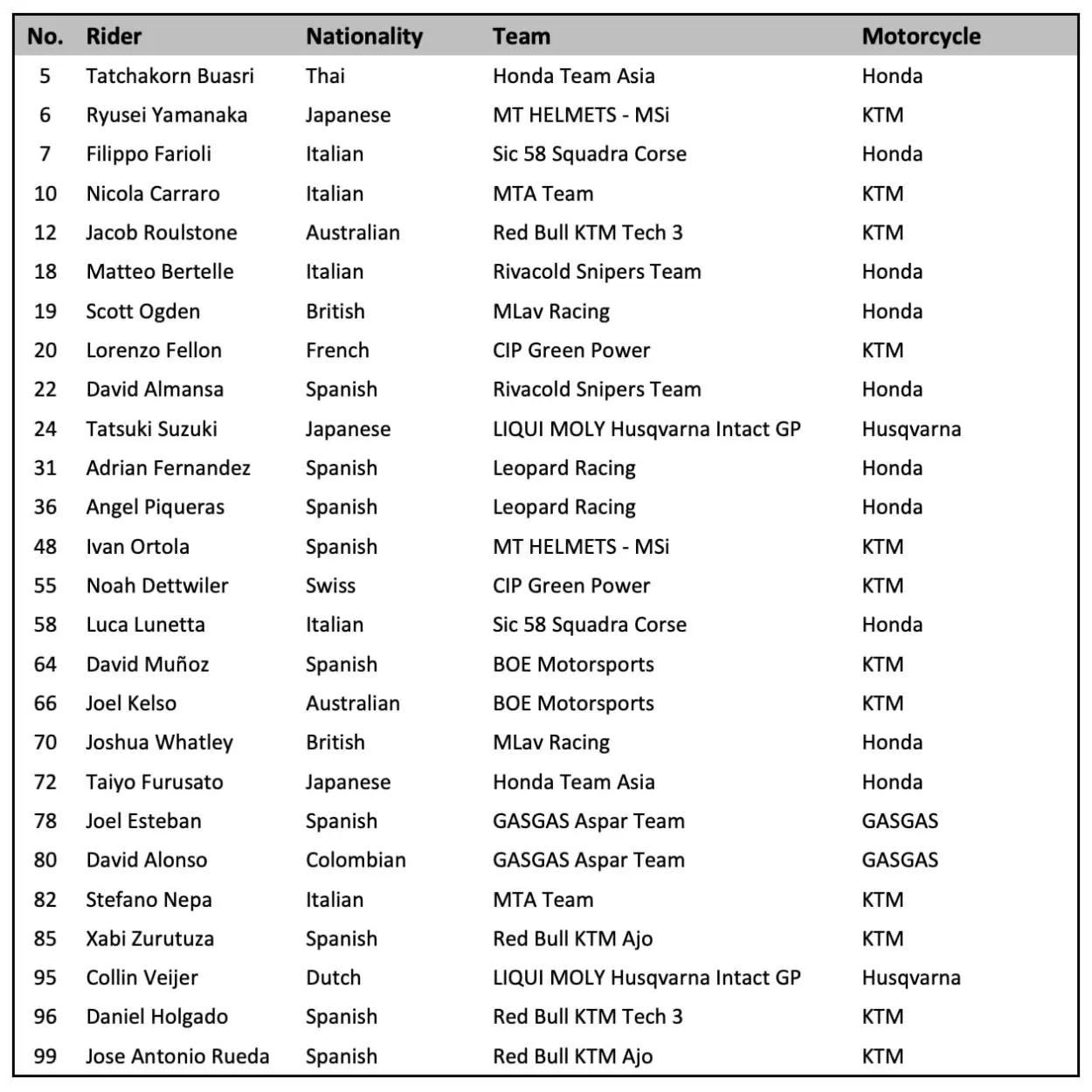 | No. | Rider | Nationality | Team | Motorcycle |
|---|---|---|---|---|
| 5 | Tatchakorn Buasri | Thai | Honda Team Asia | Honda |
| 6 | Ryusei Yamanaka | Japanese | MT HELMETS - MSi | KTM |
| 7 | Filippo Farioli | Italian | Sic 58 Squadra Corse | Honda |
| 10 | Nicola Carraro | Italian | MTA Team | KTM |
| 12 | Jacob Roulstone | Australian | Red Bull KTM Tech 3 | KTM |
| 18 | Matteo Bertelle | Italian | Rivacold Snipers Team | Honda |
| 19 | Scott Ogden | British | MLav Racing | Honda |
| 20 | Lorenzo Fellon | French | CIP Green Power | KTM |
| 22 | David Almansa | Spanish | Rivacold Snipers Team | Honda |
| 24 | Tatsuki Suzuki | Japanese | LIQUI MOLY Husqvarna Intact GP | Husqvarna |
| 31 | Adrian Fernandez | Spanish | Leopard Racing | Honda |
| 36 | Angel Piqueras | Spanish | Leopard Racing | Honda |
| 48 | Ivan Ortola | Spanish | MT HELMETS - MSi | KTM |
| 55 | Noah Dettwiler | Swiss | CIP Green Power | KTM |
| 58 | Luca Lunetta | Italian | Sic 58 Squadra Corse | Honda |
| 64 | David Muñoz | Spanish | BOE Motorsports | KTM |
| 66 | Joel Kelso | Australian | BOE Motorsports | KTM |
| 70 | Joshua Whatley | British | MLav Racing | Honda |
| 72 | Taiyo Furusato | Japanese | Honda Team Asia | Honda |
| 78 | Joel Esteban | Spanish | GASGAS Aspar Team | GASGAS |
| 80 | David Alonso | Colombian | GASGAS Aspar Team | GASGAS |
| 82 | Stefano Nepa | Italian | MTA Team | KTM |
| 85 | Xabi Zurutuza | Spanish | Red Bull KTM Ajo | KTM |
| 95 | Collin Veijer | Dutch | LIQUI MOLY Husqvarna Intact GP | Husqvarna |
| 96 | Daniel Holgado | Spanish | Red Bull KTM Tech 3 | KTM |
| 99 | Jose Antonio Rueda | Spanish | Red Bull KTM Ajo | KTM |